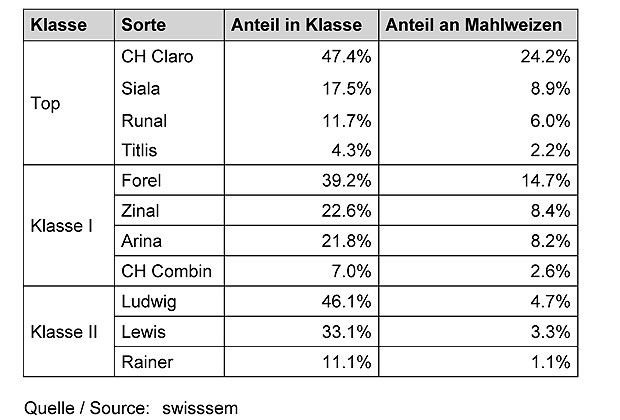 | Klasse | Sorte | Anteil in Klasse | Anteil an Mahlweizen |
|---|---|---|---|
| Top | CH Claro | 47.4% | 24.2% |
|  | Siala | 17.5% | 8.9% |
|  | Runal | 11.7% | 6.0% |
|  | Titlis | 4.3% | 2.2% |
| Klasse I | Forel | 39.2% | 14.7% |
|  | Zinal | 22.6% | 8.4% |
|  | Arina | 21.8% | 8.2% |
|  | CH Combin | 7.0% | 2.6% |
| Klasse II | Ludwig | 46.1% | 4.7% |
|  | Lewis | 33.1% | 3.3% |
|  | Rainer | 11.1% | 1.1% |

Quelle / Source: swisssem